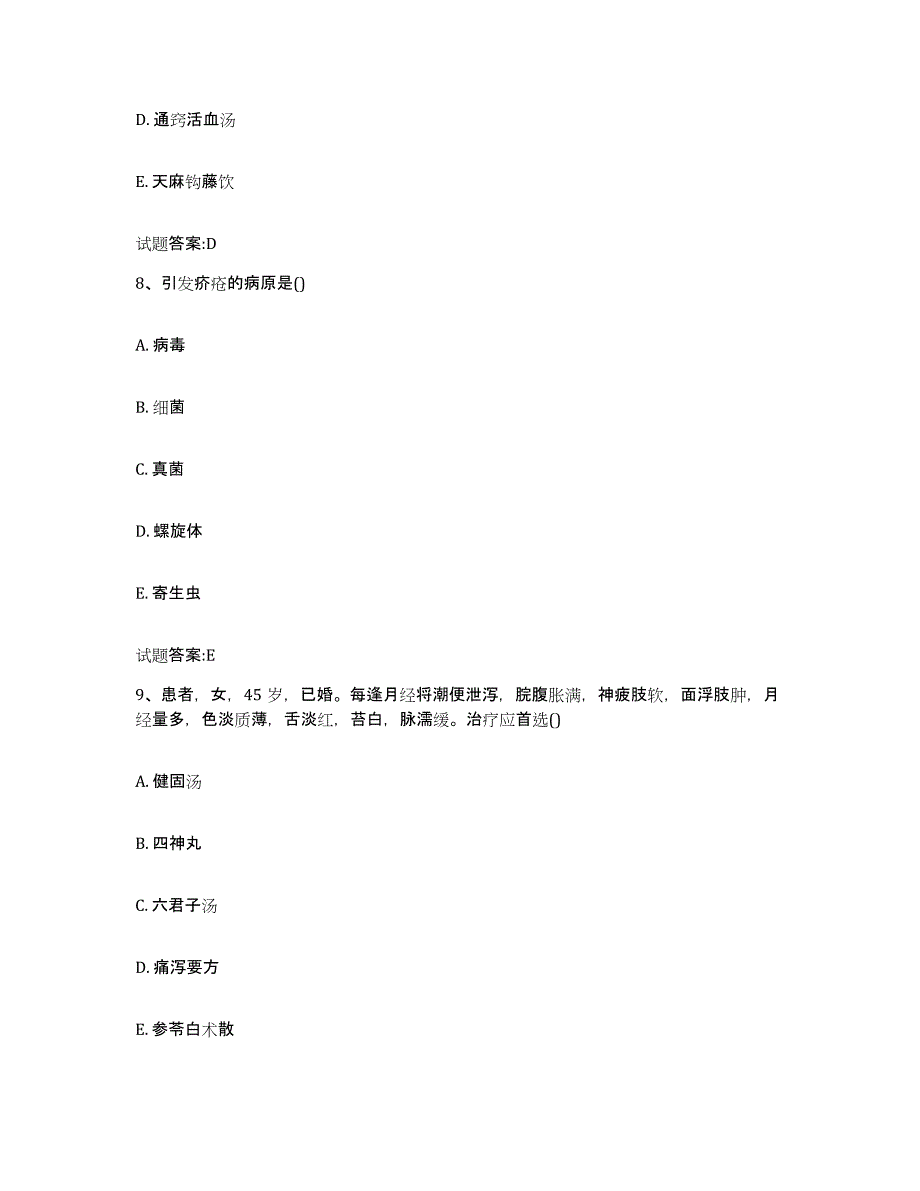 D. 通窍活血汤

E. 天麻钩藤饮

试题答案:D

8、引发疥疮的病原是()

A. 病毒

B. 细菌

C. 真菌

D. 螺旋体

E. 寄生虫

试题答案:E

9、患者，女，45 岁，已婚。每逢月经将潮便泄泻，脘腹胀满，神疲肢软，面浮肢肿，月经量多，色淡质薄，舌淡红，苔白，脉濡缓。治疗应首选()

A. 健固汤

B. 四神丸

C. 六君子汤

D. 痛泻要方

E. 参苓白术散